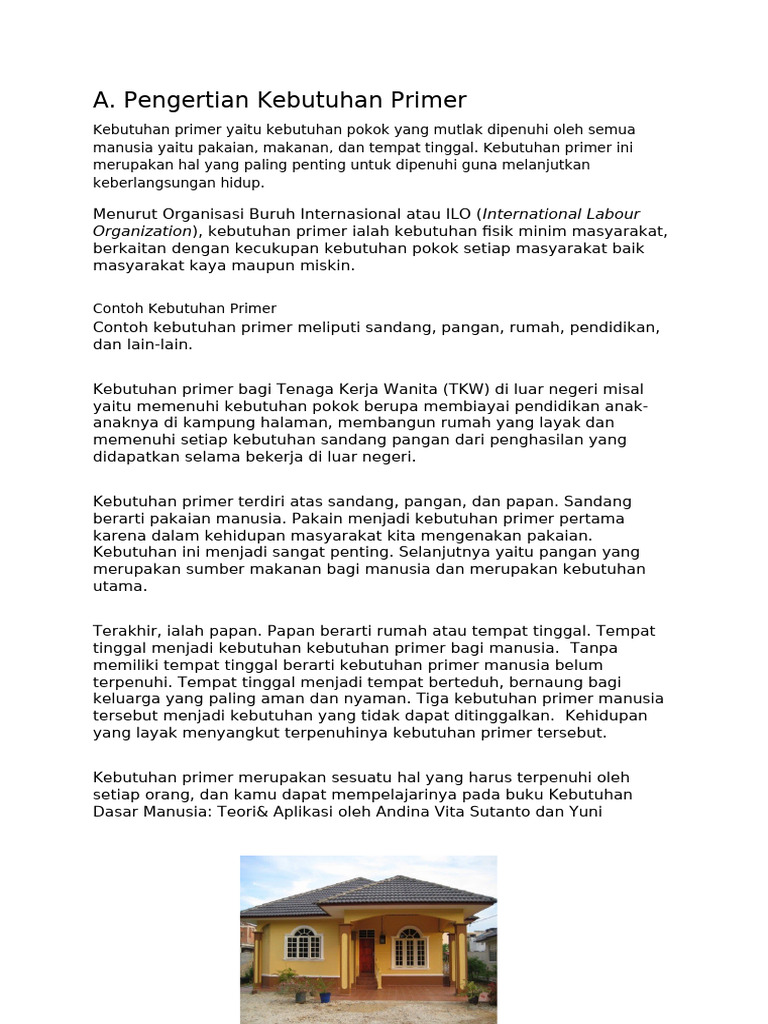 A. Pengertian Kebutuhan Primer

Kebutuhan primer yaitu kebutuhan pokok yang mutlak dipenuhi oleh semua manusia yaitu pakaian, makanan, dan tempat tinggal. Kebutuhan primer ini merupakan hal yang paling penting untuk dipenuhi guna melanjutkan keberlangsungan hidup.

Menurut Organisasi Buruh Internasional atau ILO (International Labour Organization), kebutuhan primer ialah kebutuhan fisik minim masyarakat, berkaitan dengan kecukupan kebutuhan pokok setiap masyarakat baik masyarakat kaya maupun miskin.

Contoh Kebutuhan Primer
Contoh kebutuhan primer meliputi sandang, pangan, rumah, pendidikan, dan lain-lain.

Kebutuhan primer bagi Tenaga Kerja Wanita (TKW) di luar negeri misal yaitu memenuhi kebutuhan pokok berupa membiayai pendidikan anak-anaknya di kampung halaman, membangun rumah yang layak dan memenuhi setiap kebutuhan sandang pangan dari penghasilan yang didapatkan selama bekerja di luar negeri.

Kebutuhan primer terdiri atas sandang, pangan, dan papan. Sandang berarti pakaian manusia. Pakain menjadi kebutuhan primer pertama karena dalam kehidupan masyarakat kita mengenakan pakaian. Kebutuhan ini menjadi sangat penting. Selanjutnya yaitu pangan yang merupakan sumber makanan bagi manusia dan merupakan kebutuhan utama.

Terakhir, ialah papan. Papan berarti rumah atau tempat tinggal. Tempat tinggal menjadi kebutuhan kebutuhan primer bagi manusia. Tanpa memiliki tempat tinggal berarti kebutuhan primer manusia belum terpenuhi. Tempat tinggal menjadi tempat berteduh, bernaung bagi keluarga yang paling aman dan nyaman. Tiga kebutuhan primer manusia tersebut menjadi kebutuhan yang tidak dapat ditinggalkan. Kehidupan yang layak menyangkut terpenuhinya kebutuhan primer tersebut.

Kebutuhan primer merupakan sesuatu hal yang harus terpenuhi oleh setiap orang, dan kamu dapat mempelajarinya pada buku Kebutuhan Dasar Manusia: Teori& Aplikasi oleh Andina Vita Sutanto dan Yuni